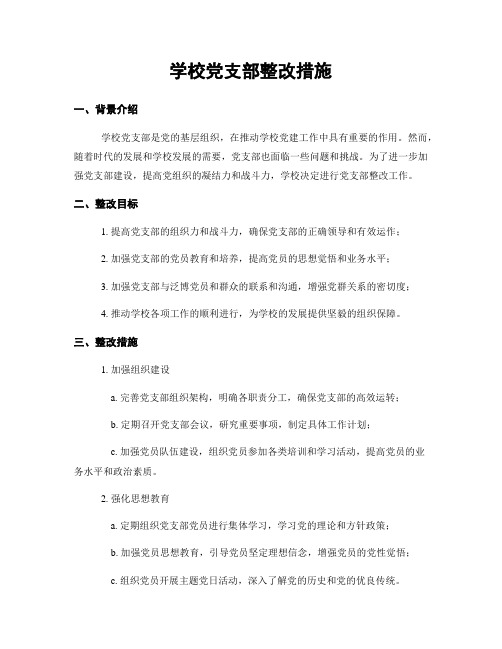 学校党支部整改措施

一、背景介绍

学校党支部是党的基层组织，在推动学校党建工作中具有重要的作用。然而，随着时代的发展和学校发展的需要，党支部也面临一些问题和挑战。为了进一步加强党支部建设，提高党组织的凝结力和战斗力，学校决定进行党支部整改工作。

二、整改目标

1. 提高党支部的组织力和战斗力，确保党支部的正确领导和有效运作；

2. 加强党支部的党员教育和培养，提高党员的思想觉悟和业务水平；

3. 加强党支部与泛博党员和群众的联系和沟通，增强党群关系的密切度；

4. 推动学校各项工作的顺利进行，为学校的发展提供坚毅的组织保障。

三、整改措施

1. 加强组织建设

a. 完善党支部组织架构，明确各职责分工，确保党支部的高效运转；

b. 定期召开党支部会议，研究重要事项，制定具体工作计划；

c. 加强党员队伍建设，组织党员参加各类培训和学习活动，提高党员的业务水平和政治素质。

2. 强化思想教育

a. 定期组织党支部党员进行集体学习，学习党的理论和方针政策；

b. 加强党员思想教育，引导党员坚定理想信念，增强党员的党性觉悟；

c. 组织党员开展主题党日活动，深入了解党的历史和党的优良传统。